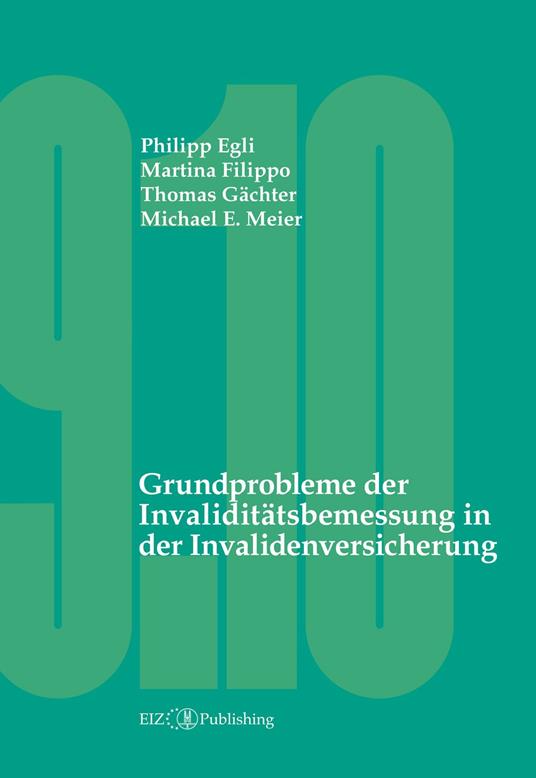 9.10

Philipp Egli
Martina Filippo
Thomas Gächter
Michael E. Meier

Grundprobleme der Invaliditätsbemessung in der Invalidenversicherung

EIZ Publishing